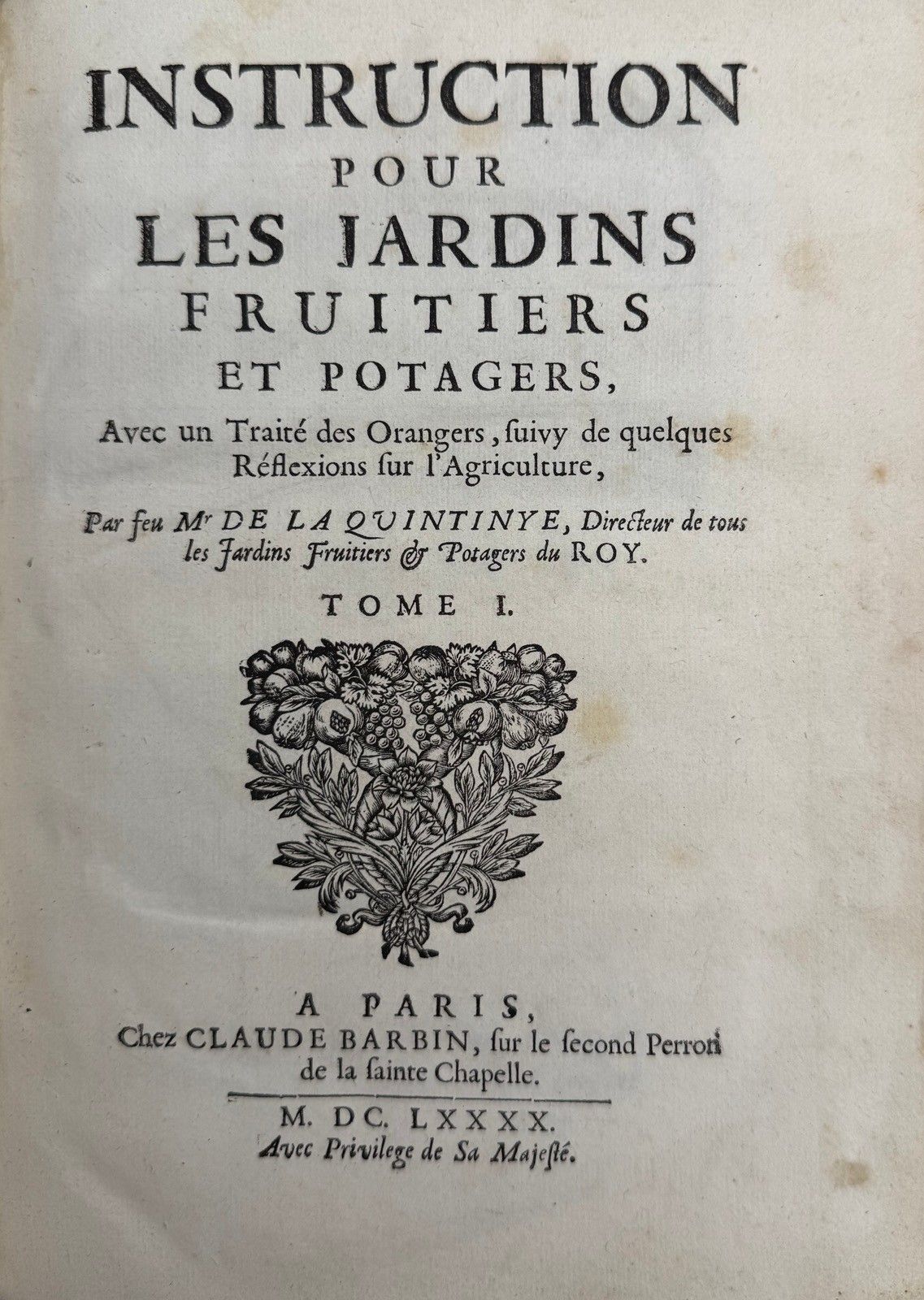 INSTRUCTION
POUR
LES JARDINS
FRUITIERS
ET POTAGERS,

Avec un Traité des Orangers, ſuivy de quelques Réflexions ſur l'Agriculture,

Par feu Mr DE LA QUINTINYE, Directeur de tous les Jardins Fruitiers & Potagers du ROY.

TOME I.

A PARIS,
Chez CLAUDE BARBIN, ſur le ſecond Perron de la ſainte Chapelle.

M. DC. LXXXX.
Avec Privilege de Sa Majeſté.